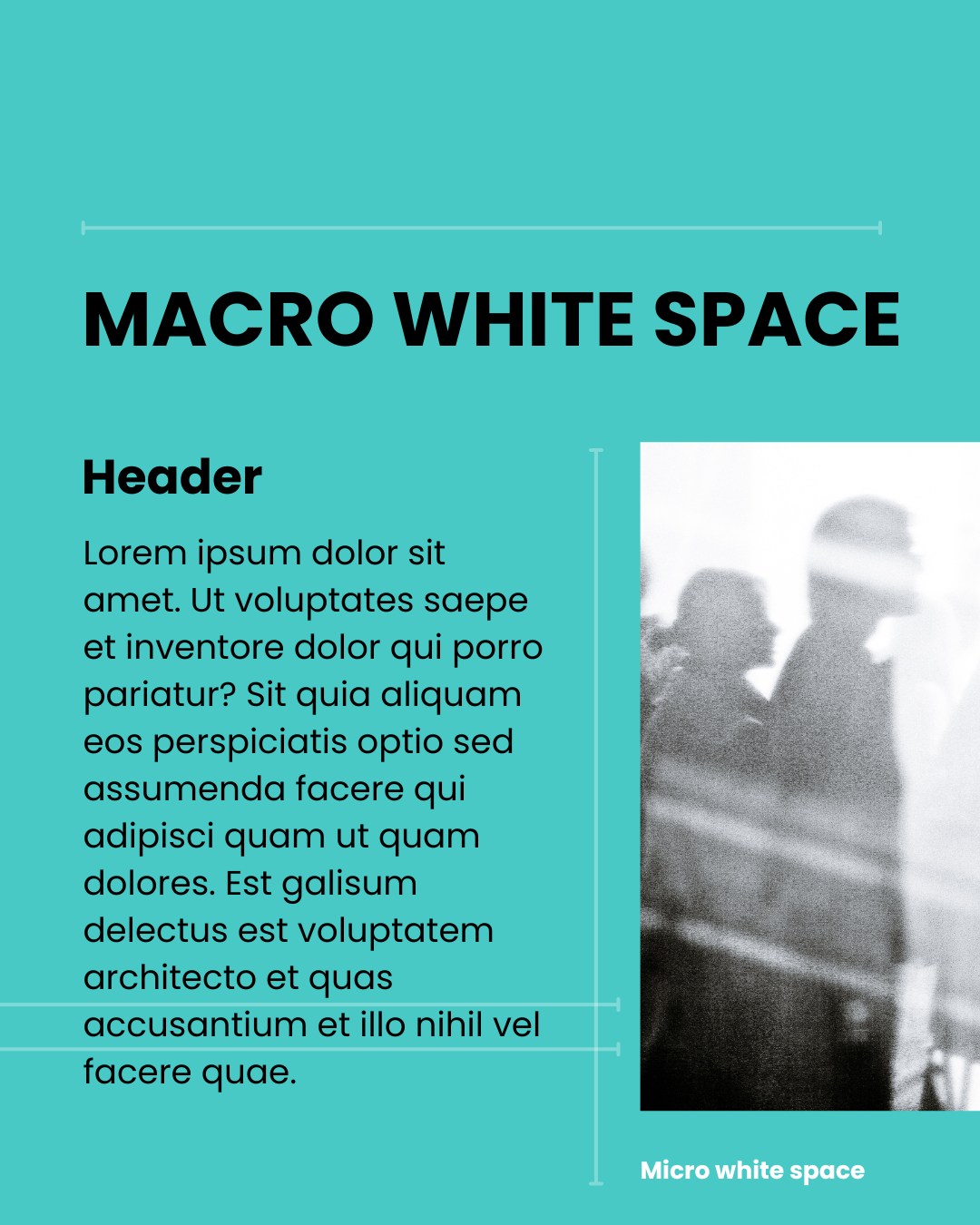 MACRO WHITE SPACE

Header

Lorem ipsum dolor sit amet. Ut voluptates saepe et inventore dolor qui porro pariatur? Sit quia aliquam eos perspiciatis optio sed assumenda facere qui adipisci quam ut quam dolores. Est galisum delectus est voluptatem architecto et quas accusantium et illo nihil vel facere quae.

Micro white space